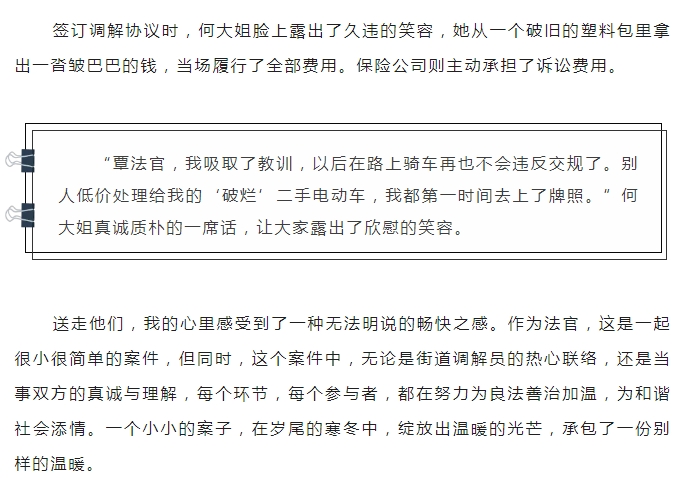 签订调解协议时，何大姐脸上露出了久违的笑容，她从一个破旧的塑料包里拿出一沓皱巴巴的钱，当场履行了全部费用。保险公司则主动承担了诉讼费用。

“覃法官，我吸取了教训，以后在路上骑车再也不会违反交规了。别人低价处理给我的‘破烂’二手电动车，我都第一时间去上了牌照。”何大姐真诚质朴的一席话，让大家露出了欣慰的笑容。

送走他们，我的心里感受到了一种无法明说的畅快之感。作为法官，这是一起很小很简单的案件，但同时，这个案件中，无论是街道调解员的热心联络，还是当事双方的真诚与理解，每个环节，每个参与者，都在努力为良法善治加温，为和谐社会添情。一个小小的案子，在岁尾的寒冬中，绽放出温暖的光芒，承包了一份别样的温暖。